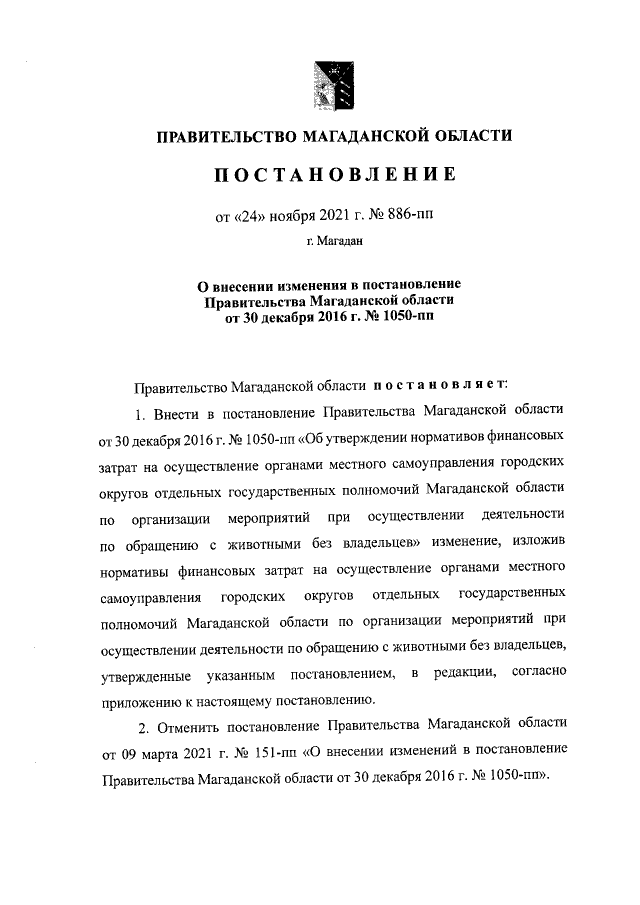 ПРАВИТЕЛЬСТВО МАГАДАНСКОЙ ОБЛАСТИ

ПОСТАНОВЛЕНИЕ

от «24» ноября 2021 г. № 886-пп

г. Магадан

О внесении изменения в постановление Правительства Магаданской области от 30 декабря 2016 г. № 1050-пп

Правительство Магаданской области постановляет:

1. Внести в постановление Правительства Магаданской области от 30 декабря 2016 г. № 1050-пп «Об утверждении нормативов финансовых затрат на осуществление органами местного самоуправления городских округов отдельных государственных полномочий Магаданской области по организации мероприятий при осуществлении деятельности по обращению с животными без владельцев» изменение, изложив нормативы финансовых затрат на осуществление органами местного самоуправления городских округов отдельных государственных полномочий Магаданской области по организации мероприятий при осуществлении деятельности по обращению с животными без владельцев, утвержденные указанным постановлением, в редакции, согласно приложению к настоящему постановлению.

2. Отменить постановление Правительства Магаданской области от 09 марта 2021 г. № 151-пп «О внесении изменений в постановление Правительства Магаданской области от 30 декабря 2016 г. № 1050-пп».